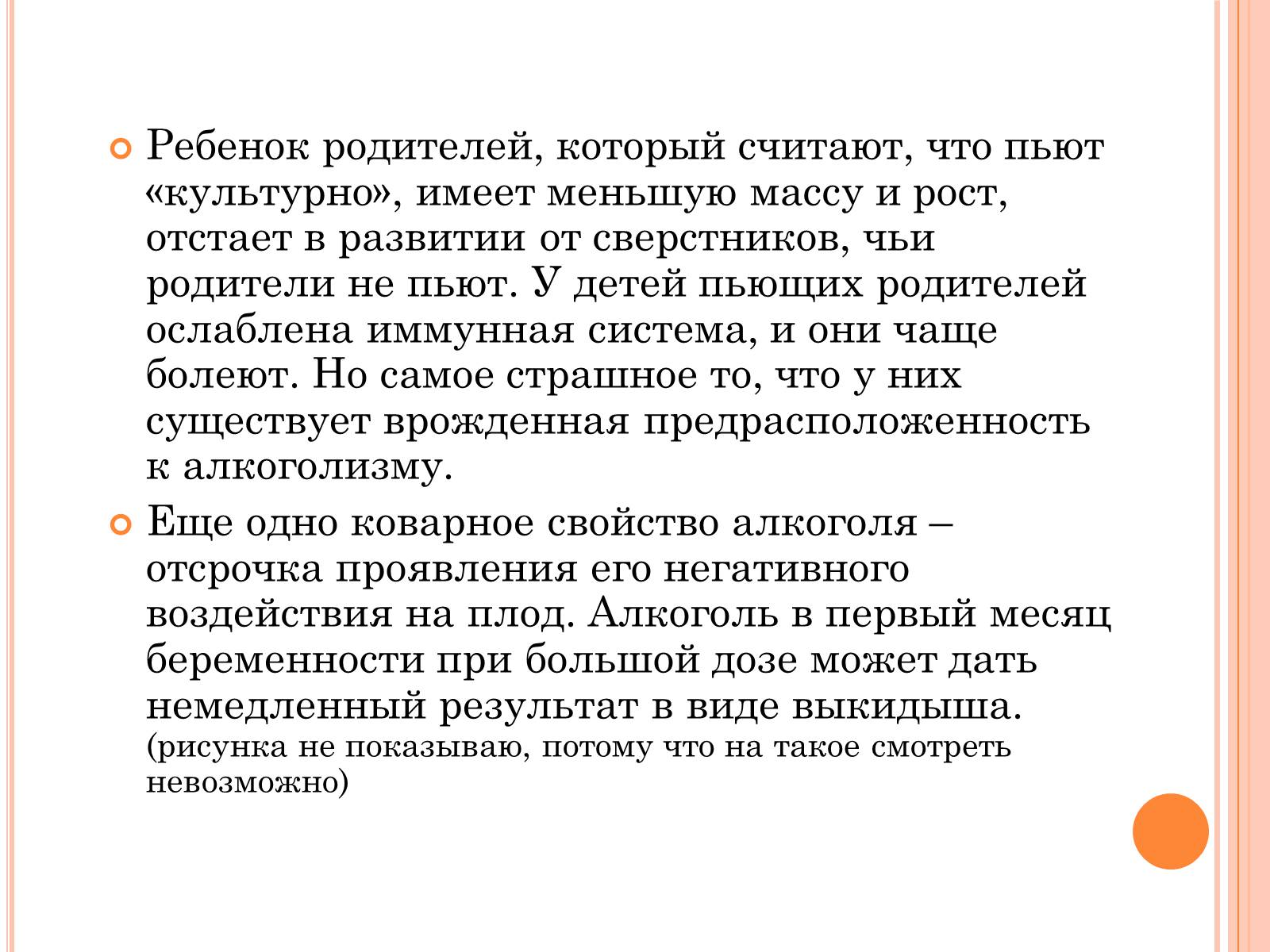 Ребенок родителей, который считают, что пьют «культурно», имеет меньшую массу и рост, отстает в развитии от сверстников, чьи родители не пьют. У детей пьющих родителей ослаблена иммунная система, и они чаще болеют. Но самое страшное то, что у них существует врожденная предрасположенность к алкоголизму.

Еще одно коварное свойство алкоголя – отсрочка проявления его негативного воздействия на плод. Алкоголь в первый месяц беременности при большой дозе может дать немедленный результат в виде выкидыша. (рисунка не показываю, потому что на такое смотреть невозможно)